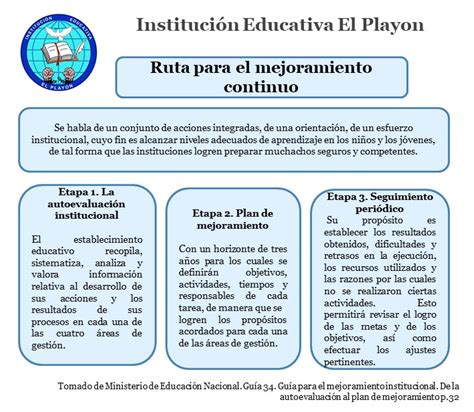 INSTITUCION EDUCATIVA
EL PLAYON

Institución Educativa El Playon

Ruta para el mejoramiento continuo

Se habla de un conjunto de acciones integradas, de una orientación, de un esfuerzo institucional, cuyo fin es alcanzar niveles adecuados de aprendizaje en los niños y los jóvenes, de tal forma que las instituciones logren preparar muchachos seguros y competentes.

Etapa 1. La autoevaluación institucional

El establecimiento educativo recopila, sistematiza, analiza y valora información relativa al desarrollo de sus acciones y los resultados de sus procesos en cada una de las cuatro áreas de gestión.

Etapa 2. Plan de mejoramiento

Con un horizonte de tres años para los cuales se definirán objetivos, actividades, tiempos y responsables de cada tarea, de manera que se logren los propósitos acordados para cada una de las áreas de gestión.

Etapa 3. Seguimiento periódico

Su propósito es establecer los resultados obtenidos, dificultades y retrasos en la ejecución, los recursos utilizados y las razones por las cuales no se realizaron ciertas actividades. Esto permitirá revisar el logro de las metas y de los objetivos, así como efectuar los ajustes pertinentes.

Tomado de Ministerio de Educación Nacional. Guía 34. Guía para el mejoramiento institucional. De la autoevaluación al plan de mejoramiento p.32